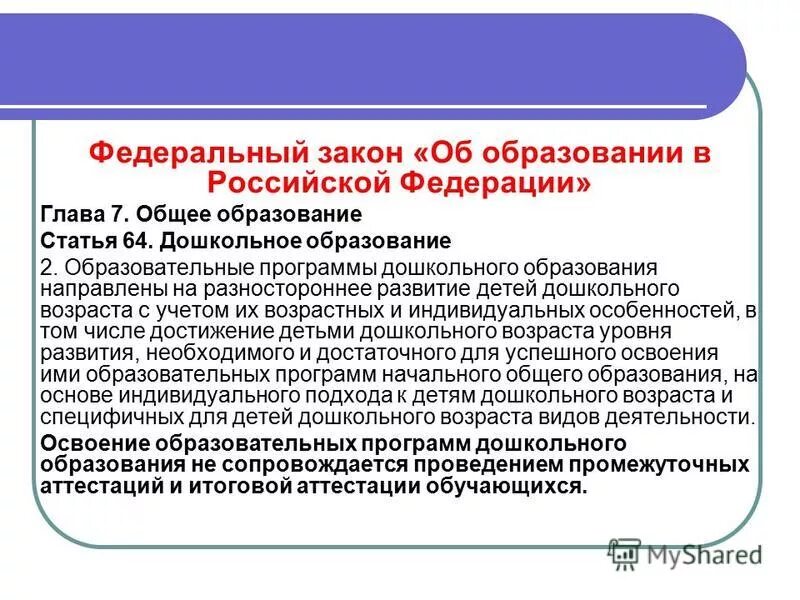 Федеральный закон «Об образовании в Российской Федерации»

Глава 7. Общее образование

Статья 64. Дошкольное образование

2. Образовательные программы дошкольного образования направлены на разностороннее развитие детей дошкольного возраста с учетом их возрастных и индивидуальных особенностей, в том числе достижение детьми дошкольного возраста уровня развития, необходимого и достаточного для успешного освоения ими образовательных программ начального общего образования, на основе индивидуального подхода к детям дошкольного возраста и специфичных для детей дошкольного возраста видов деятельности.

Освоение образовательных программ дошкольного образования не сопровождается проведением промежуточных аттестаций и итоговой аттестации обучающихся.

MyShared